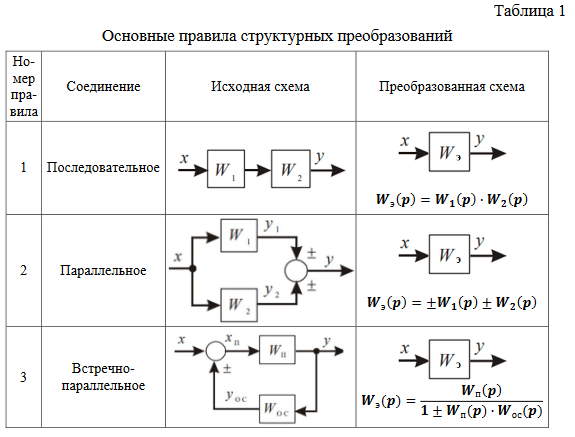 Таблица 1

Основные правила структурных преобразований

| Номер правила | Соединение | Исходная схема | Преобразованная схема |
|---|---|---|---|
| 1 | Последовательное | $x$ $W_1$ $W_2$ $y$ | $x$ $W_э$ $y$ $W_э(p) = W_1(p) \cdot W_2(p)$ |
| 2 | Параллельное | $x$ $W_1$ $y_1$ $\pm$ $y$ $W_2$ $y_2$ $\pm$ | $x$ $W_э$ $y$ $W_э(p) = \pm W_1(p) \pm W_2(p)$ |
| 3 | Встречно-параллельное | $x$ $x_п$ $W_п$ $y$ $\pm$ $y_{ос}$ $W_{ос}$ | $x$ $W_э$ $y$ $W_э(p) = \frac{W_п(p)}{1 \pm W_п(p) \cdot W_{ос}(p)}$ |